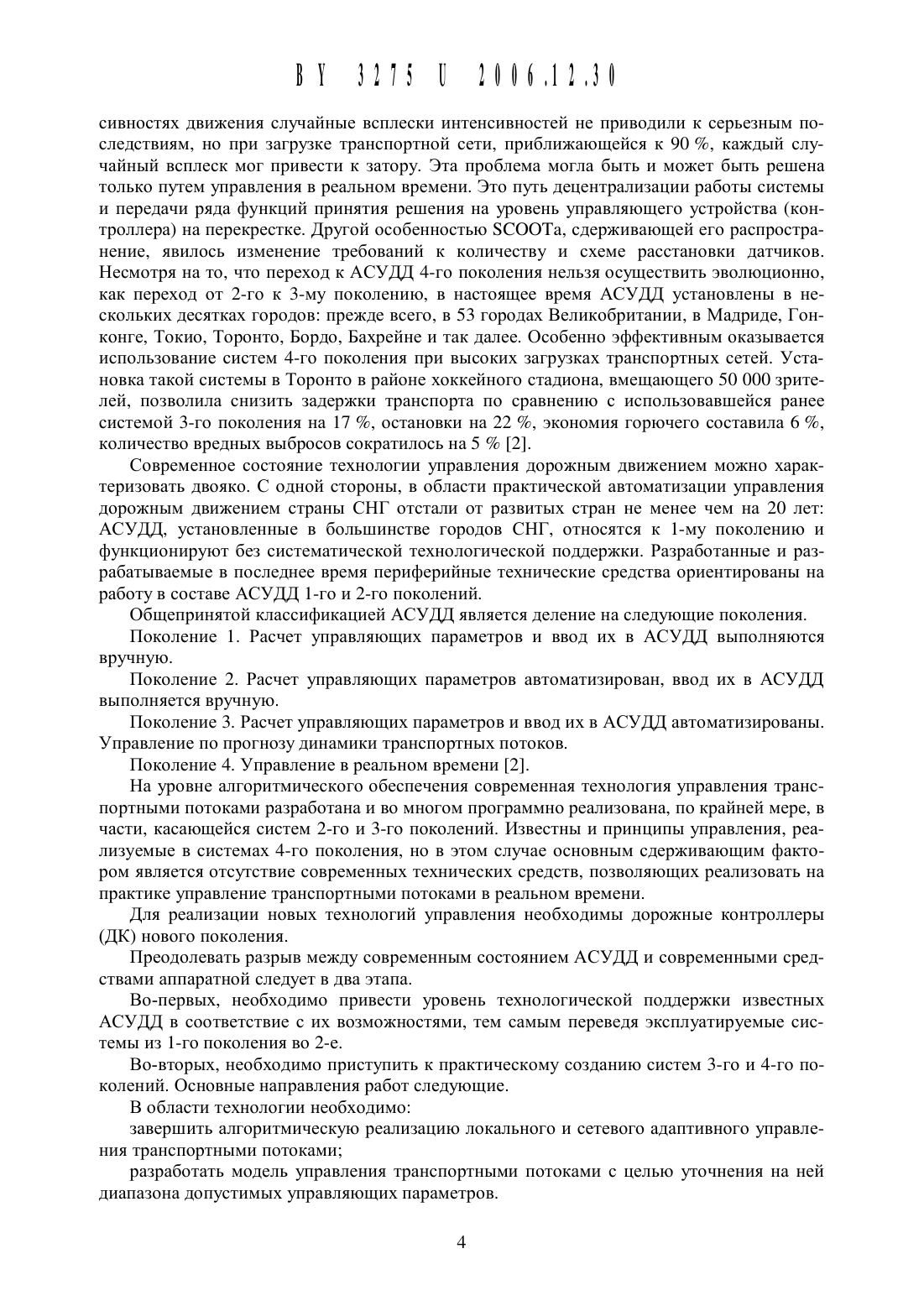 BY 3275 U 2006.12.30

сивностях движения случайные всплески интенсивностей не приводили к серьезным последствиям, но при загрузке транспортной сети, приближающейся к 90 %, каждый случайный всплеск мог привести к затору. Эта проблема могла быть и может быть решена только путем управления в реальном времени. Это путь децентрализации работы системы и передачи ряда функций принятия решения на уровень управляющего устройства (контроллера) на перекрестке. Другой особенностью SCOOTа, сдерживающей его распространение, явилось изменение требований к количеству и схеме расстановки датчиков. Несмотря на то, что переход к АСУДД 4-го поколения нельзя осуществить эволюционно, как переход от 2-го к 3-му поколению, в настоящее время АСУДД установлены в нескольких десятках городов: прежде всего, в 53 городах Великобритании, в Мадриде, Гонконге, Токио, Торонто, Бордо, Бахрейне и так далее. Особенно эффективным оказывается использование систем 4-го поколения при высоких загрузках транспортных сетей. Установка такой системы в Торонто в районе хоккейного стадиона, вмещающего 50 000 зрителей, позволила снизить задержки транспорта по сравнению с использовавшейся ранее системой 3-го поколения на 17 %, остановки на 22 %, экономия горючего составила 6 %, количество вредных выбросов сократилось на 5 % [2].

Современное состояние технологии управления дорожным движением можно характеризовать двояко. С одной стороны, в области практической автоматизации управления дорожным движением страны СНГ отстали от развитых стран не менее чем на 20 лет: АСУДД, установленные в большинстве городов СНГ, относятся к 1-му поколению и функционируют без систематической технологической поддержки. Разработанные и разрабатываемые в последнее время периферийные технические средства ориентированы на работу в составе АСУДД 1-го и 2-го поколений.

Общепринятой классификацией АСУДД является деление на следующие поколения.

Поколение 1. Расчет управляющих параметров и ввод их в АСУДД выполняются вручную.

Поколение 2. Расчет управляющих параметров автоматизирован, ввод их в АСУДД выполняется вручную.

Поколение 3. Расчет управляющих параметров и ввод их в АСУДД автоматизированы. Управление по прогнозу динамики транспортных потоков.

Поколение 4. Управление в реальном времени [2].

На уровне алгоритмического обеспечения современная технология управления транспортными потоками разработана и во многом программно реализована, по крайней мере, в части, касающейся систем 2-го и 3-го поколений. Известны и принципы управления, реализуемые в системах 4-го поколения, но в этом случае основным сдерживающим фактором является отсутствие современных технических средств, позволяющих реализовать на практике управление транспортными потоками в реальном времени.

Для реализации новых технологий управления необходимы дорожные контроллеры (ДК) нового поколения.

Преодолевать разрыв между современным состоянием АСУДД и современными средствами аппаратной следует в два этапа.

Во-первых, необходимо привести уровень технологической поддержки известных АСУДД в соответствие с их возможностями, тем самым переведя эксплуатируемые системы из 1-го поколения во 2-е.

Во-вторых, необходимо приступить к практическому созданию систем 3-го и 4-го поколений. Основные направления работ следующие.

В области технологии необходимо:

завершить алгоритмическую реализацию локального и сетевого адаптивного управления транспортными потоками;

разработать модель управления транспортными потоками с целью уточнения на ней диапазона допустимых управляющих параметров.

4